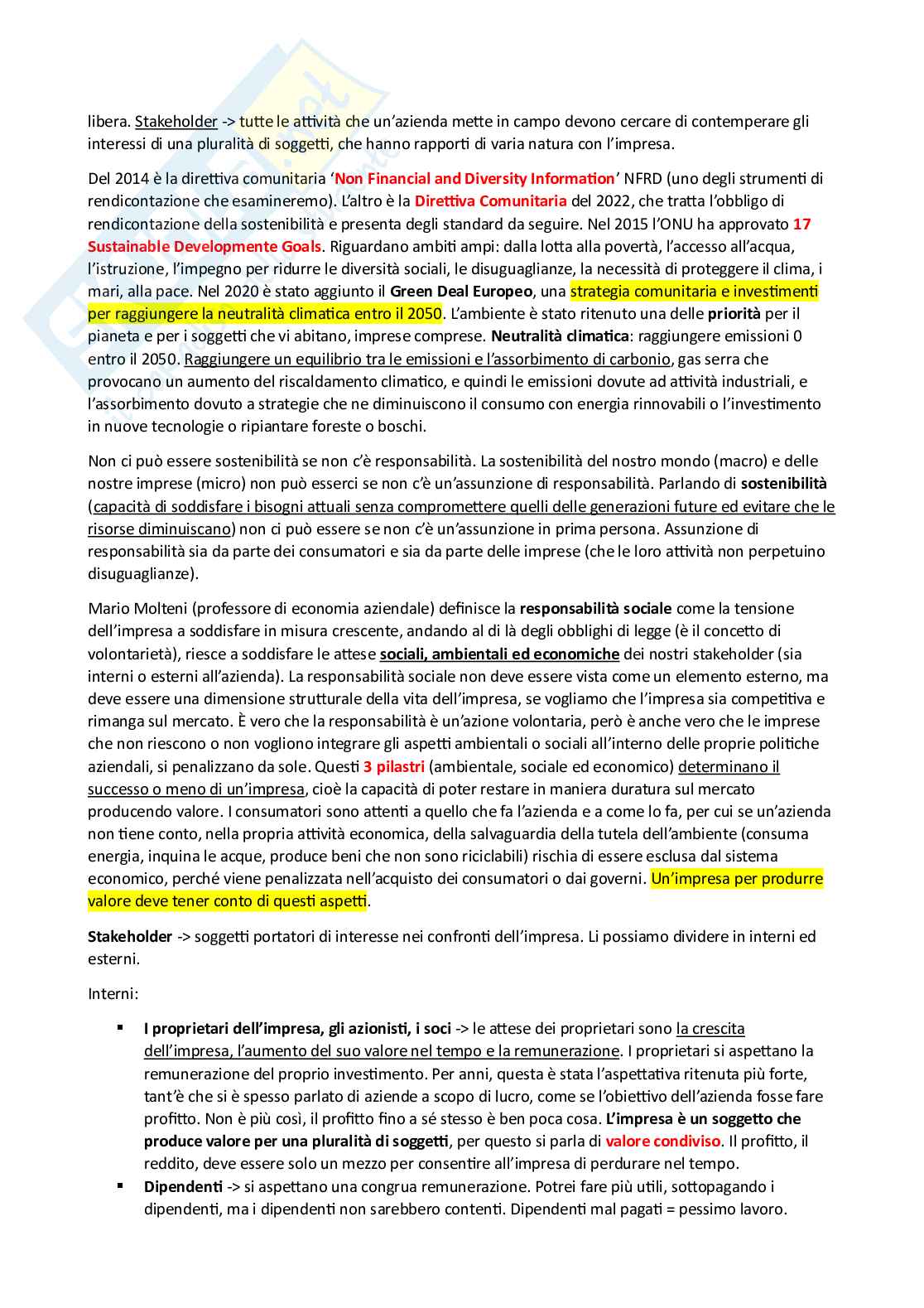 libera. Stakeholder -> tutte le attività che un'azienda mette in campo devono cercare di contemperare gli interessi di una pluralità di soggetti, che hanno rapporti di varia natura con l'impresa.

Del 2014 è la direttiva comunitaria 'Non Financial and Diversity Information' NFRD (uno degli strumenti di rendicontazione che esamineremo). L'altro è la Direttiva Comunitaria del 2022, che tratta l'obbligo di rendicontazione della sostenibilità e presenta degli standard da seguire. Nel 2015 l'ONU ha approvato 17 Sustainable Developmente Goals. Riguardano ambiti ampi: dalla lotta alla povertà, l'accesso all'acqua, l'istruzione, l'impegno per ridurre le diversità sociali, le disuguaglianze, la necessità di proteggere il clima, i mari, alla pace. Nel 2020 è stato aggiunto il Green Deal Europeo, una strategia comunitaria e investimenti per raggiungere la neutralità climatica entro il 2050. L'ambiente è stato ritenuto una delle priorità per il pianeta e per i soggetti che vi abitano, imprese comprese. Neutralità climatica: raggiungere emissioni 0 entro il 2050. Raggiungere un equilibrio tra le emissioni e l'assorbimento di carbonio, gas serra che provocano un aumento del riscaldamento climatico, e quindi le emissioni dovute ad attività industriali, e l'assorbimento dovuto a strategie che ne diminuiscono il consumo con energia rinnovabili o l'investimento in nuove tecnologie o ripiantare foreste o boschi.

Non ci può essere sostenibilità se non c'è responsabilità. La sostenibilità del nostro mondo (macro) e delle nostre imprese (micro) non può esserci se non c'è un'assunzione di responsabilità. Parlando di sostenibilità (capacità di soddisfare i bisogni attuali senza compromettere quelli delle generazioni future ed evitare che le risorse diminuiscano) non ci può essere se non c'è un'assunzione in prima persona. Assunzione di responsabilità sia da parte dei consumatori e sia da parte delle imprese (che le loro attività non perpetuino disuguaglianze).

Mario Molteni (professore di economia aziendale) definisce la responsabilità sociale come la tensione dell'impresa a soddisfare in misura crescente, andando al di là degli obblighi di legge (è il concetto di volontarietà), riesce a soddisfare le attese sociali, ambientali ed economiche dei nostri stakeholder (sia interni o esterni all'azienda). La responsabilità sociale non deve essere vista come un elemento esterno, ma deve essere una dimensione strutturale della vita dell'impresa, se vogliamo che l'impresa sia competitiva e rimanga sul mercato. È vero che la responsabilità è un'azione volontaria, però è anche vero che le imprese che non riescono o non vogliono integrare gli aspetti ambientali o sociali all'interno delle proprie politiche aziendali, si penalizzano da sole. Questi 3 pilastri (ambientale, sociale ed economico) determinano il successo o meno di un'impresa, cioè la capacità di poter restare in maniera duratura sul mercato producendo valore. I consumatori sono attenti a quello che fa l'azienda e a come lo fa, per cui se un'azienda non tiene conto, nella propria attività economica, della salvaguardia della tutela dell'ambiente (consuma energia, inquina le acque, produce beni che non sono riciclabili) rischia di essere esclusa dal sistema economico, perché viene penalizzata nell'acquisto dei consumatori o dai governi. Un'impresa per produrre valore deve tener conto di questi aspetti.

Stakeholder -> soggetti portatori di interesse nei confronti dell'impresa. Li possiamo dividere in interni ed esterni.

Interni:

▪ I proprietari dell'impresa, gli azionisti, i soci -> le attese dei proprietari sono la crescita dell'impresa, l'aumento del suo valore nel tempo e la remunerazione. I proprietari si aspettano la remunerazione del proprio investimento. Per anni, questa è stata l'aspettativa ritenuta più forte, tant'è che si è spesso parlato di aziende a scopo di lucro, come se l'obiettivo dell'azienda fosse fare profitto. Non è più così, il profitto fino a sé stesso è ben poca cosa. L'impresa è un soggetto che produce valore per una pluralità di soggetti, per questo si parla di valore condiviso. Il profitto, il reddito, deve essere solo un mezzo per consentire all'impresa di perdurare nel tempo.
▪ Dipendenti -> si aspettano una congrua remunerazione. Potrei fare più utili, sottopagando i dipendenti, ma i dipendenti non sarebbero contenti. Dipendenti mal pagati = pessimo lavoro.